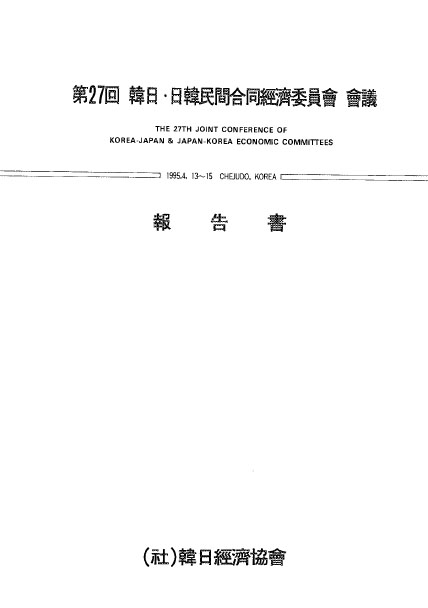 第27回 韓日·日韓民間合同經濟委員會 會議

THE 27TH JOINT CONFERENCE OF
KOREA-JAPAN & JAPAN-KOREA ECONOMIC COMMITTEES

1995.4. 13~15 CHEJUDO, KOREA

報 告 書

(社)韓日經濟協會